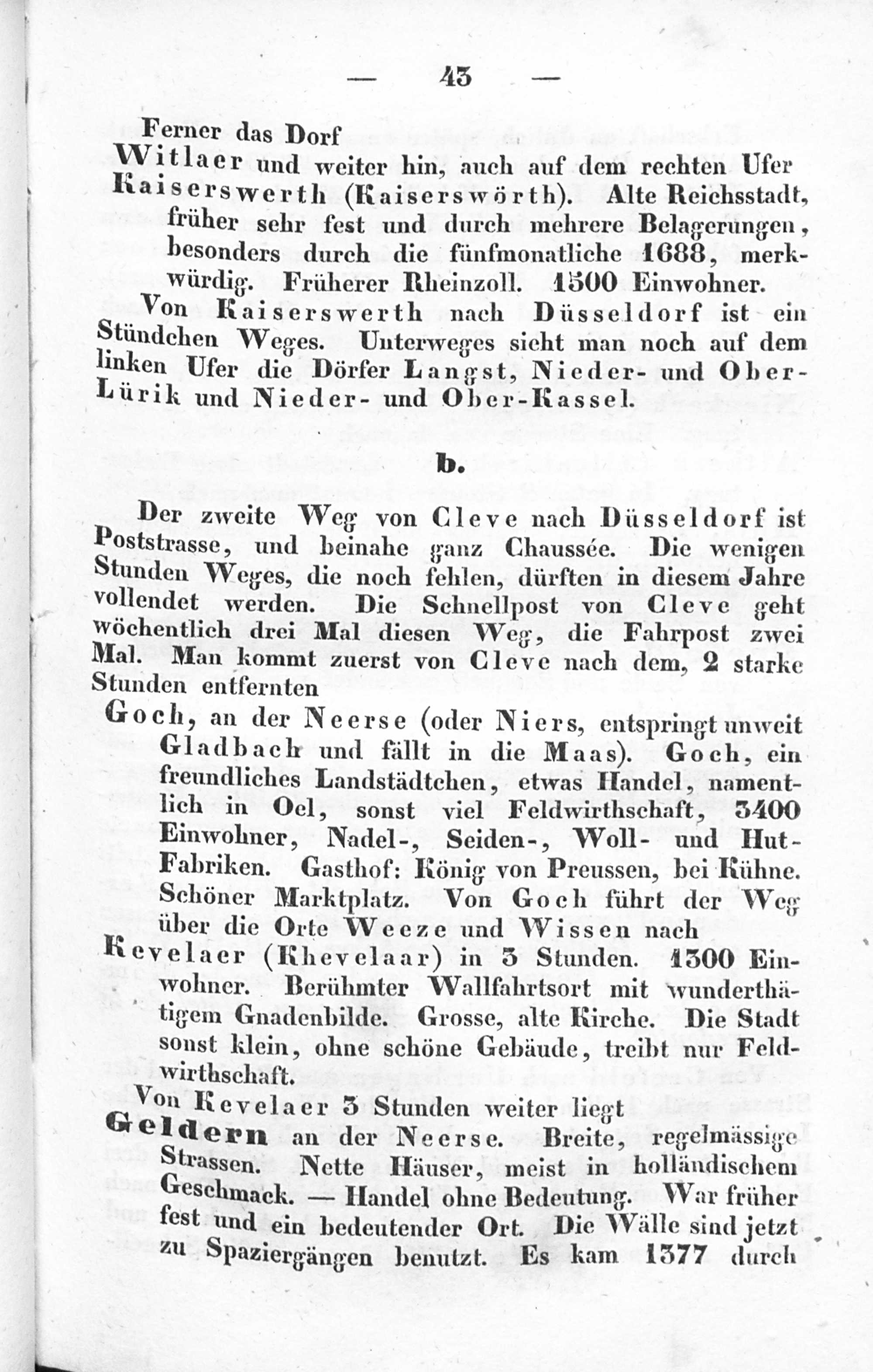 — 43 —

Ferner das Dorf

Witlaer und weiter hin, auch auf dem rechten Ufer

Kaiserswerth (Kaiserswörth). Alte Reichsstadt, früher sehr fest und durch mehrere Belagerungen, besonders durch die fünfmonatliche 1688, merkwürdig. Früherer Rheinzoll. 1500 Einwohner.

Von Kaiserswerth nach Düsseldorf ist ein Stündchen Weges. Unterweges sieht man noch auf dem linken Ufer die Dörfer Langst, Nieder- und Ober-Lürik und Nieder- und Ober-Kassel.

b.

Der zweite Weg von Cleve nach Düsseldorf ist Poststrasse, und beinahe ganz Chaussée. Die wenigen Stunden Weges, die noch fehlen, dürften in diesem Jahre vollendet werden. Die Schnellpost von Cleve geht wöchentlich drei Mal diesen Weg, die Fahrpost zwei Mal. Man kommt zuerst von Cleve nach dem, 2 starke Stunden entfernten

Goch, an der Neerse (oder Niers, entspringt unweit Gladbach und fällt in die Maas). Goch, ein freundliches Landstädtchen, etwas Handel, namentlich in Oel, sonst viel Feldwirthschaft, 3400 Einwohner, Nadel-, Seiden-, Woll- und Hut-Fabriken. Gasthof: König von Preussen, bei Kühne. Schöner Marktplatz. Von Goch führt der Weg über die Orte Weeze und Wissen nach

Kevelaer (Khevelaar) in 3 Stunden. 1300 Einwohner. Berühmter Wallfahrtsort mit wunderthätigem Gnadenbilde. Grosse, alte Kirche. Die Stadt sonst klein, ohne schöne Gebäude, treibt nur Feldwirthschaft.

Von Kevelaer 3 Stunden weiter liegt

Geldern an der Neerse. Breite, regelmässige Strassen. Nette Häuser, meist in holländischem Geschmack. — Handel ohne Bedeutung. War früher fest und ein bedeutender Ort. Die Wälle sind jetzt zu Spaziergängen benutzt. Es kam 1377 durch